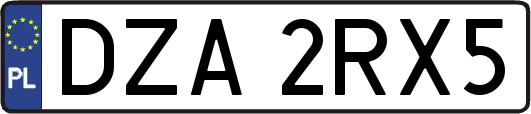 PL
DZA 2RX5